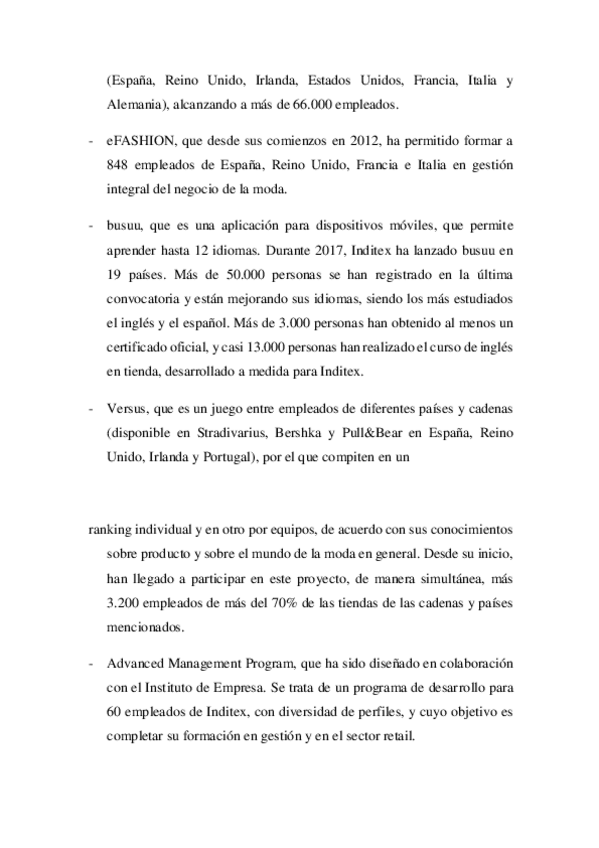 (España, Reino Unido, Irlanda, Estados Unidos, Francia, Italia y Alemania), alcanzando a más de 66.000 empleados.

- eFASHION, que desde sus comienzos en 2012, ha permitido formar a 848 empleados de España, Reino Unido, Francia e Italia en gestión integral del negocio de la moda.

- busuu, que es una aplicación para dispositivos móviles, que permite aprender hasta 12 idiomas. Durante 2017, Inditex ha lanzado busuu en 19 países. Más de 50.000 personas se han registrado en la última convocatoria y están mejorando sus idiomas, siendo los más estudiados el inglés y el español. Más de 3.000 personas han obtenido al menos un certificado oficial, y casi 13.000 personas han realizado el curso de inglés en tienda, desarrollado a medida para Inditex.

- Versus, que es un juego entre empleados de diferentes países y cadenas (disponible en Stradivarius, Bershka y Pull&Bear en España, Reino Unido, Irlanda y Portugal), por el que compiten en un

ranking individual y en otro por equipos, de acuerdo con sus conocimientos sobre producto y sobre el mundo de la moda en general. Desde su inicio, han llegado a participar en este proyecto, de manera simultánea, más 3.200 empleados de más del 70% de las tiendas de las cadenas y países mencionados.

- Advanced Management Program, que ha sido diseñado en colaboración con el Instituto de Empresa. Se trata de un programa de desarrollo para 60 empleados de Inditex, con diversidad de perfiles, y cuyo objetivo es completar su formación en gestión y en el sector retail.